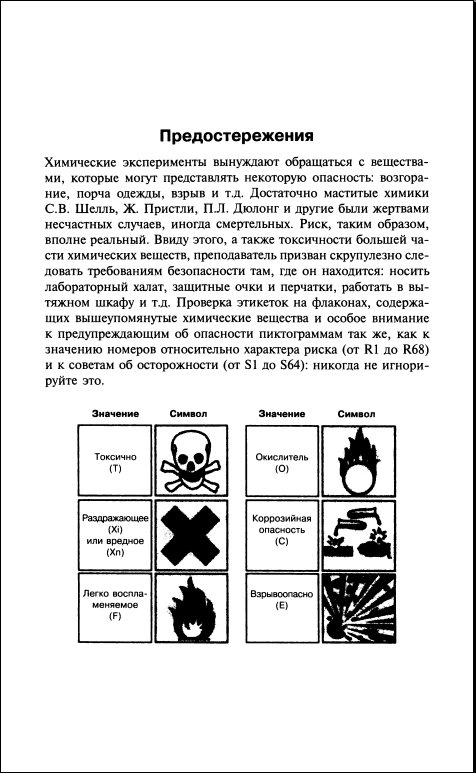 Предостережения

Химические эксперименты вынуждают обращаться с веществами, которые могут представлять некоторую опасность: возгорание, порча одежды, взрыв и т.д. Достаточно маститые химики С.В. Шелль, Ж. Пристли, П.Л. Дюлонг и другие были жертвами несчастных случаев, иногда смертельных. Риск, таким образом, вполне реальный. Ввиду этого, а также токсичности большей части химических веществ, преподаватель призван скрупулезно следовать требованиям безопасности там, где он находится: носить лабораторный халат, защитные очки и перчатки, работать в вытяжном шкафу и т.д. Проверка этикеток на флаконах, содержащих вышеупомянутые химические вещества и особое внимание к предупреждающим об опасности пиктограммам так же, как к значению номеров относительно характера риска (от R1 до R68) и к советам об осторожности (от S1 до S64): никогда не игнорируйте это.

| Значение | Символ |
|---|---|
| Токсично (T) | |
| Раздражающее (Xi) или вредное (Xn) | |
| Легко воспламеняемое (F) | |

| Значение | Символ |
|---|---|
| Окислитель (O) | |
| Коррозийная опасность (C) | |
| Взрывоопасно (E) | |